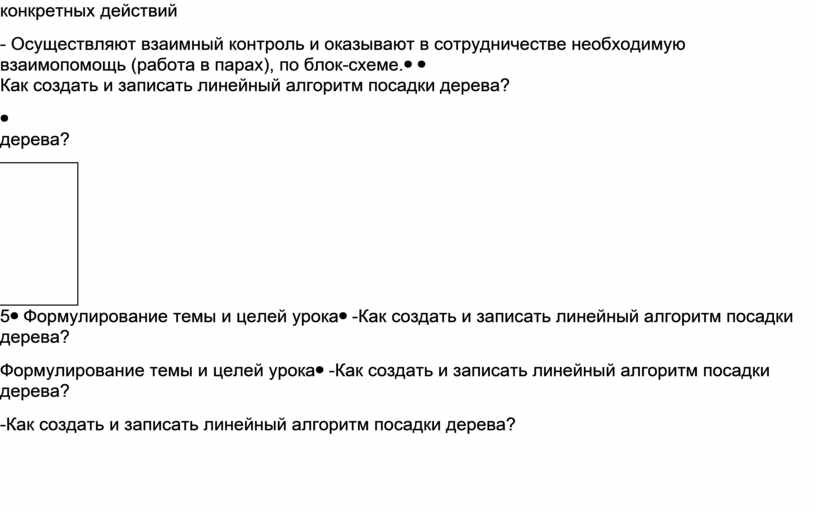 конкретных действий

- Осуществляют взаимный контроль и оказывают в сотрудничестве необходимую взаимопомощь (работа в парах), по блок-схеме.• •
Как создать и записать линейный алгоритм посадки дерева?

•
дерева?

5• Формулирование темы и целей урока• -Как создать и записать линейный алгоритм посадки дерева?

Формулирование темы и целей урока• -Как создать и записать линейный алгоритм посадки дерева?

-Как создать и записать линейный алгоритм посадки дерева?